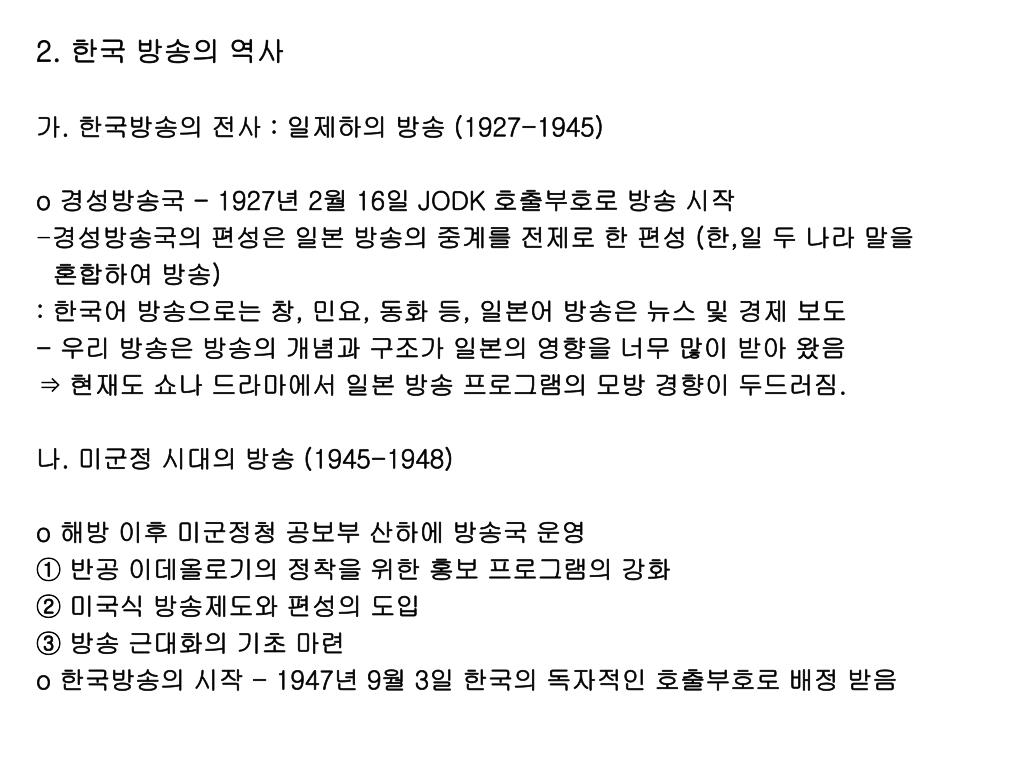 2. 한국 방송의 역사

가. 한국방송의 전사 : 일제하의 방송 (1927-1945)

o 경성방송국 - 1927년 2월 16일 JODK 호출부호로 방송 시작
-경성방송국의 편성은 일본 방송의 중계를 전제로 한 편성 (한,일 두 나라 말을 혼합하여 방송)
: 한국어 방송으로는 창, 민요, 동화 등, 일본어 방송은 뉴스 및 경제 보도
- 우리 방송은 방송의 개념과 구조가 일본의 영향을 너무 많이 받아 왔음
⇒ 현재도 쇼나 드라마에서 일본 방송 프로그램의 모방 경향이 두드러짐.

나. 미군정 시대의 방송 (1945-1948)

o 해방 이후 미군정청 공보부 산하에 방송국 운영
① 반공 이데올로기의 정착을 위한 홍보 프로그램의 강화
② 미국식 방송제도와 편성의 도입
③ 방송 근대화의 기초 마련
o 한국방송의 시작 - 1947년 9월 3일 한국의 독자적인 호출부호로 배정 받음